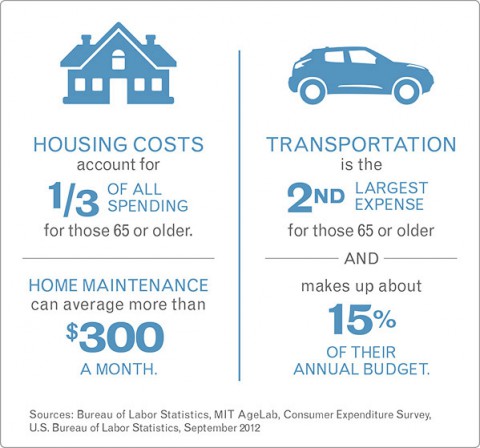 HOUSING COSTS
account for
1/3 OF ALL SPENDING
for those 65 or older.

HOME MAINTENANCE
can average more than
$300
A MONTH.

TRANSPORTATION
is the
2ND LARGEST EXPENSE
for those 65 or older

AND

makes up about
15%
OF THEIR ANNUAL BUDGET.

Sources: Bureau of Labor Statistics, MIT AgeLab, Consumer Expenditure Survey, U.S. Bureau of Labor Statistics, September 2012